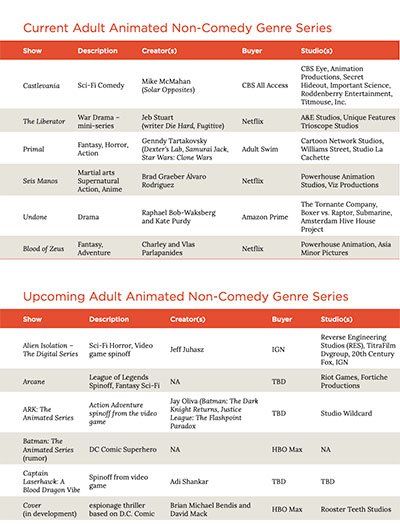 Current Adult Animated Non-Comedy Genre Series

| Show | Description | Creator(s) | Buyer | Studio(s) |
|---|---|---|---|---|
| Castlevania | Sci-Fi Comedy | Mike McMahan (Solar Opposites) | CBS All Access | CBS Eye, Animation Productions, Secret Hideout, Important Science, Roddenberry Entertainment, Titmouse, Inc. |
| The Liberator | War Drama – mini-series | Jeb Stuart (writer Die Hard, Fugitive) | Netflix | A&E Studios, Unique Features Trioscope Studios |
| Primal | Fantasy, Horror, Action | Genndy Tartakovsky (Dexter's Lab, Samurai Jack, Star Wars: Clone Wars | Adult Swim | Cartoon Network Studios, Williams Street, Studio La Cachette |
| Seis Manos | Martial arts Supernatural Action, Anime | Brad Graeber Álvaro Rodriguez | Netflix | Powerhouse Animation Studios, Viz Productions |
| Undone | Drama | Raphael Bob-Waksberg and Kate Purdy | Amazon Prime | The Tornante Company, Boxer vs. Raptor, Submarine, Amsterdam Hive House Project |
| Blood of Zeus | Fantasy, Adventure | Charley and Vlas Parlapanides | Netflix | Powerhouse Animation, Asia Minor Pictures |

Upcoming Adult Animated Non-Comedy Genre Series

| Show | Description | Creator(s) | Buyer | Studio(s) |
|---|---|---|---|---|
| Alien Isolation – The Digital Series | Sci-Fi Horror, Video game spinoff | Jeff Juhasz | IGN | Reverse Engineering Studios (RES), TitraFilm Dvgroup, 20th Century Fox, IGN |
| Arcane | League of Legends Spinoff, Fantasy Sci-Fi | NA | TBD | Riot Games, Fortiche Productions |
| ARK: The Animated Series | Action Adventure spinoff from the video game | Jay Oliva (Batman: The Dark Knight Returns, Justice League: The Flashpoint Paradox | TBD | Studio Wildcard |
| Batman: The Animated Series (rumor) | DC Comic Superhero | NA | HBO Max | NA |
| Captain Laserhawk: A Blood Dragon Vibe | Spinoff from video game | Adi Shankar | TBD | TBD |
| Cover (in development) | espionage thriller based on D.C. Comic | Brian Michael Bendis and David Mack | HBO Max | Rooster Teeth Studios |